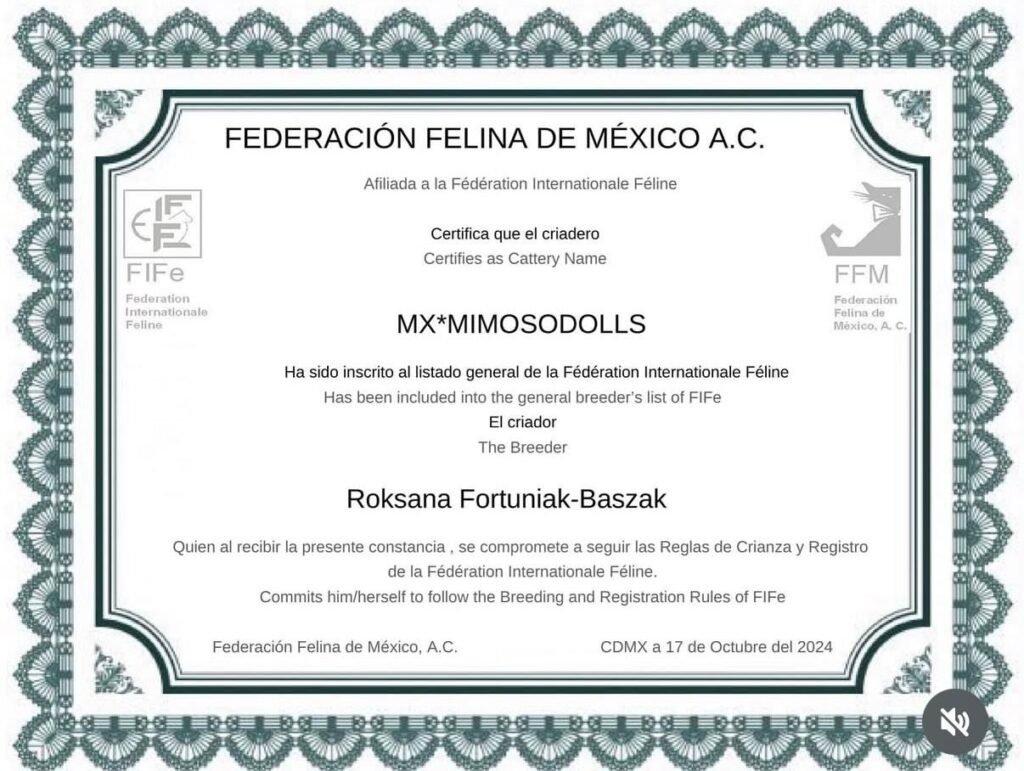 FEDERACIÓN FELINA DE MÉXICO A.C.

Afiliada a la Fédération Internationale Féline

FIFe
Federation
Internationale
Feline

FFM
Federación
Felina de
México, A. C.

Certifica que el criadero
Certifies as Cattery Name

MX*MIMOSODOLLS

Ha sido inscrito al listado general de la Fédération Internationale Féline
Has been included into the general breeder's list of FIFe
El criador
The Breeder

Roksana Fortuniak-Baszak

Quien al recibir la presente constancia , se compromete a seguir las Reglas de Crianza y Registro de la Fédération Internationale Féline.
Commits him/herself to follow the Breeding and Registration Rules of FIFe

Federación Felina de México, A.C.

CDMX a 17 de Octubre del 2024